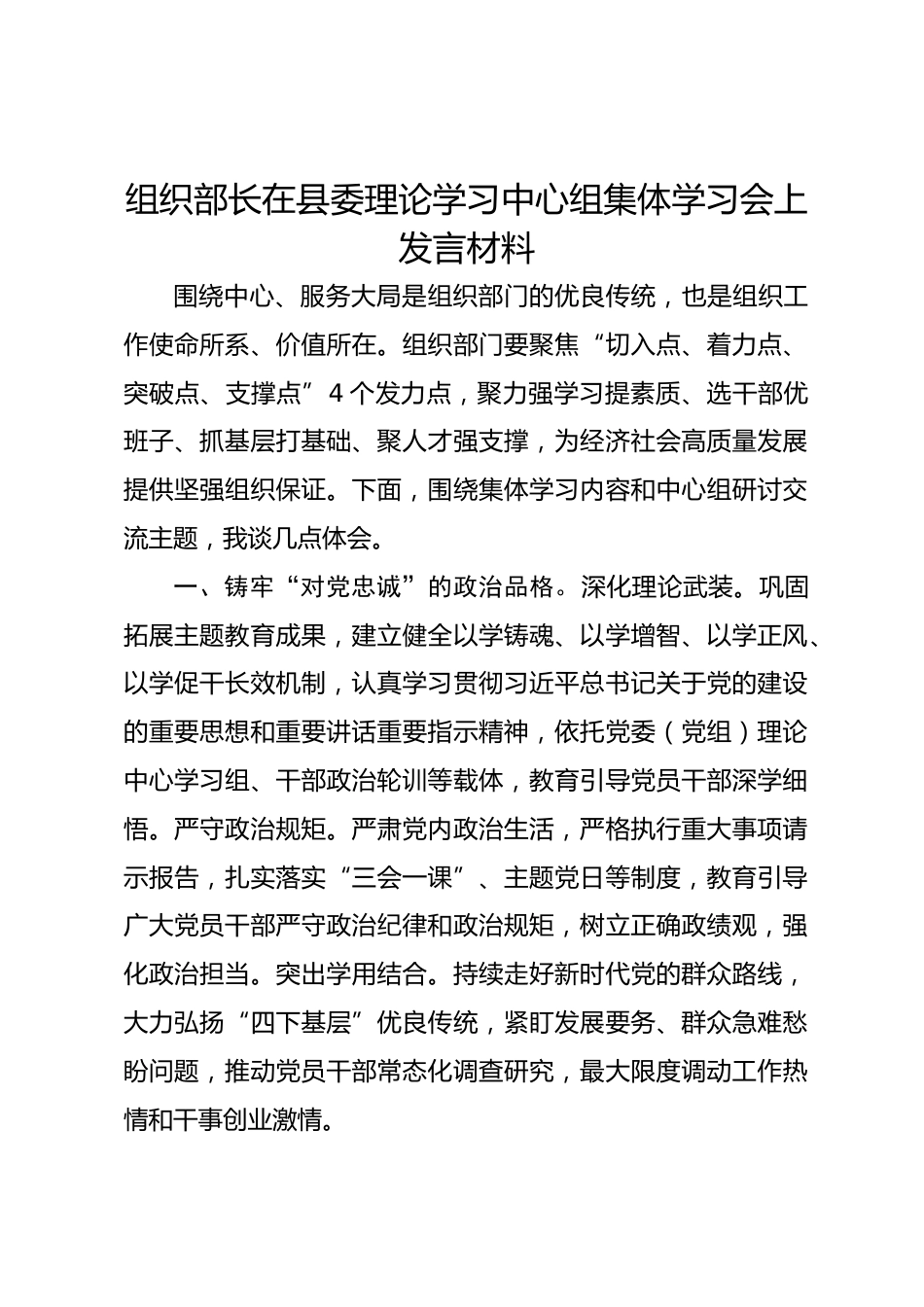 组织部长在县委理论学习中心组集体学习会上发言材料

围绕中心、服务大局是组织部门的优良传统，也是组织工作使命所系、价值所在。组织部门要聚焦“切入点、着力点、突破点、支撑点”4个发力点，聚力强学习提素质、选干部优班子、抓基层打基础、聚人才强支撑，为经济社会高质量发展提供坚强组织保证。下面，围绕集体学习内容和中心组研讨交流主题，我谈几点体会。

一、铸牢“对党忠诚”的政治品格。深化理论武装。巩固拓展主题教育成果，建立健全以学铸魂、以学增智、以学正风、以学促干长效机制，认真学习贯彻习近平总书记关于党的建设的重要思想和重要讲话重要指示精神，依托党委（党组）理论中心学习组、干部政治轮训等载体，教育引导党员干部深学细悟。严守政治规矩。严肃党内政治生活，严格执行重大事项请示报告，扎实落实“三会一课”、主题党日等制度，教育引导广大党员干部严守政治纪律和政治规矩，树立正确政绩观，强化政治担当。突出学用结合。持续走好新时代党的群众路线，大力弘扬“四下基层”优良传统，紧盯发展要务、群众急难愁盼问题，推动党员干部常态化调查研究，最大限度调动工作热情和干事创业激情。